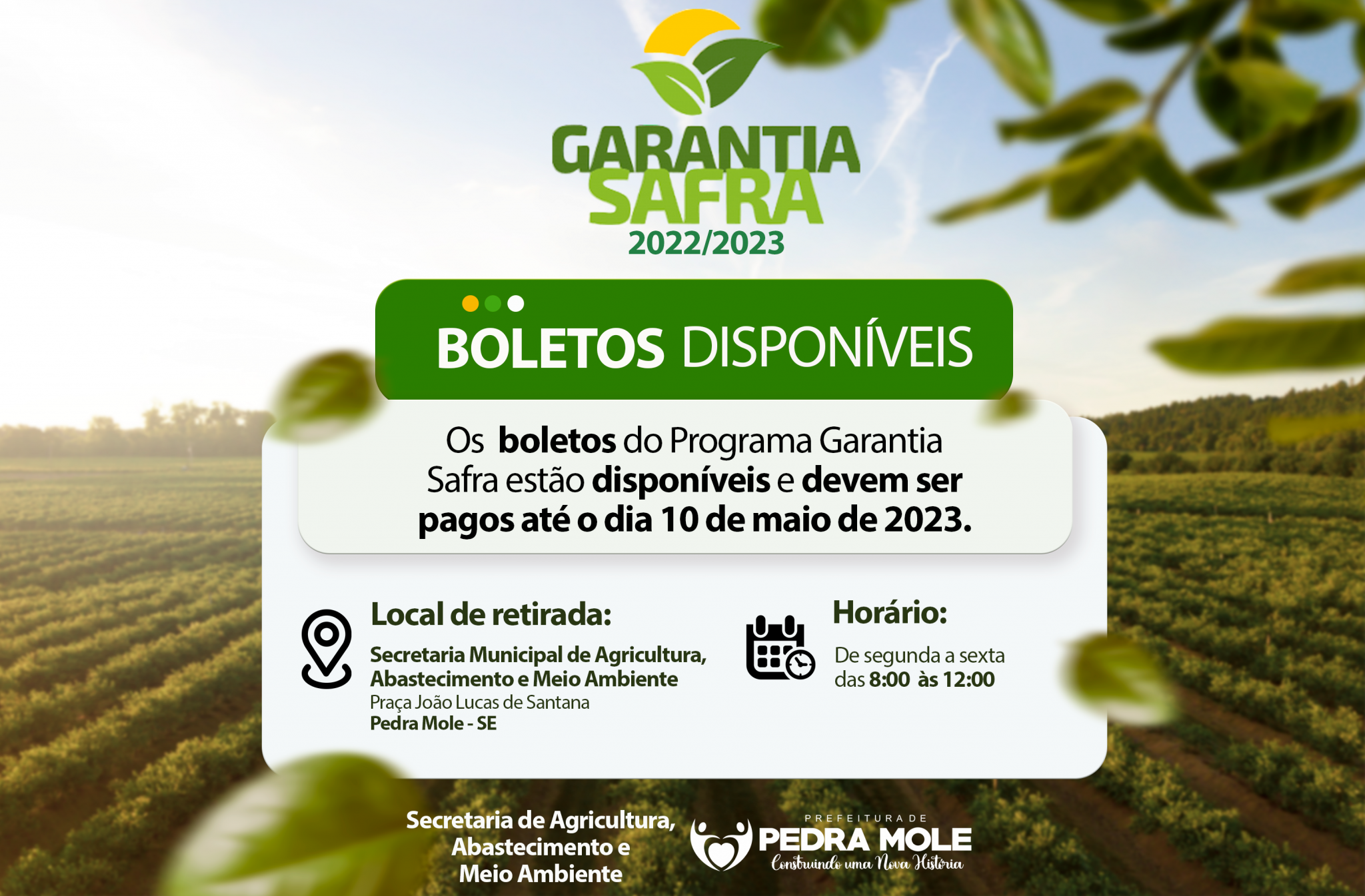 GARANTIA
SAFRA
2022/2023

BOLETOS DISPONÍVEIS

Os boletos do Programa Garantia Safra estão disponíveis e devem ser pagos até o dia 10 de maio de 2023.

Local de retirada:

Secretaria Municipal de Agricultura, Abastecimento e Meio Ambiente
Praça João Lucas de Santana
Pedra Mole - SE

Horário:

De segunda a sexta
das 8:00 às 12:00

Secretaria de Agricultura, Abastecimento e Meio Ambiente

PREFEITURA DE
PEDRA MOLE
Construindo uma Nova História